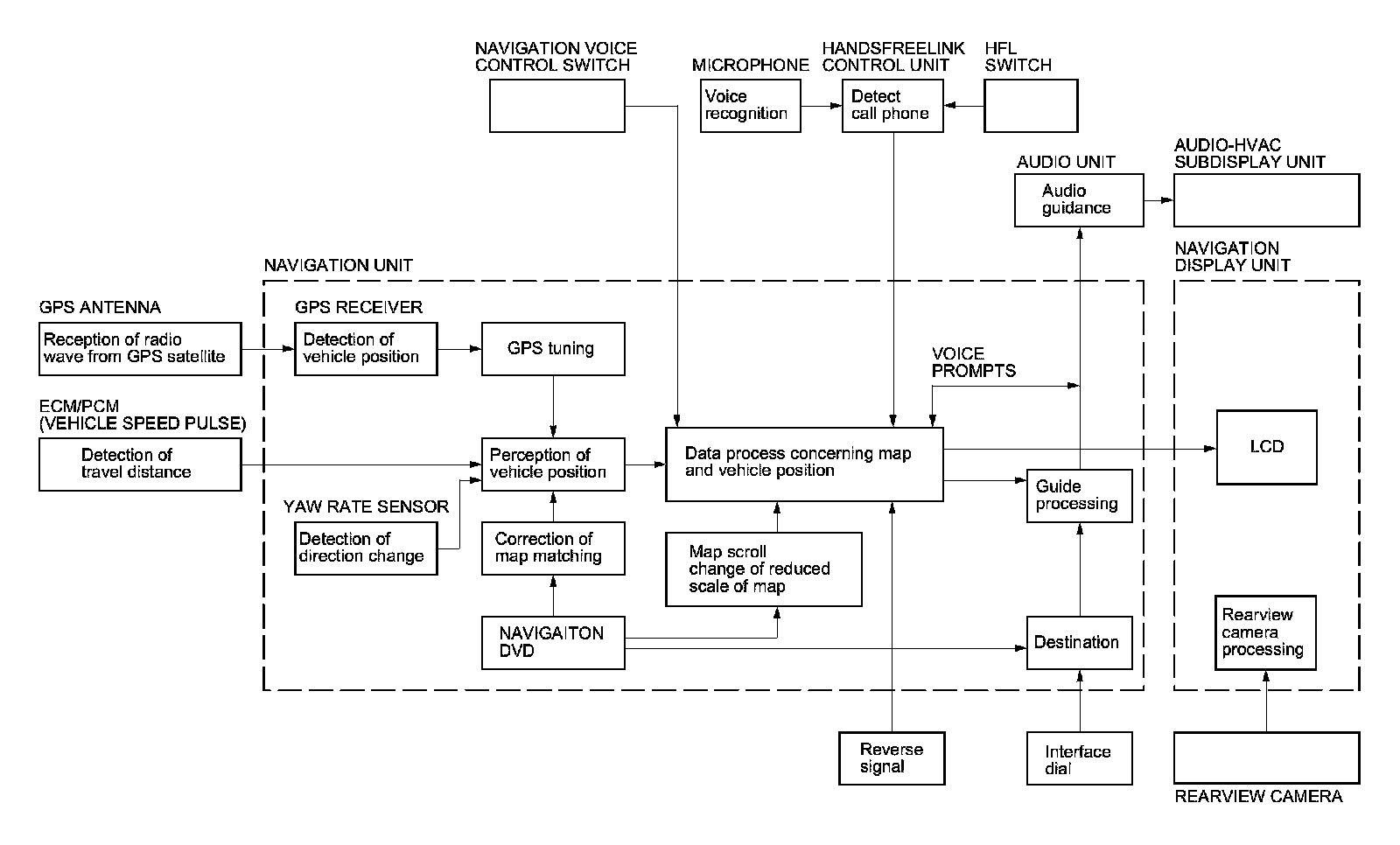 NAVIGATION VOICE CONTROL SWITCH

MICROPHONE

Voice recognition

HANDSFREELINK CONTROL UNIT

Detect call phone

HFL SWITCH

AUDIO UNIT

Audio guidance

AUDIO-HVAC SUBDISPLAY UNIT

NAVIGATION UNIT

NAVIGATION DISPLAY UNIT

GPS ANTENNA

Reception of radio wave from GPS satellite

GPS RECEIVER

Detection of vehicle position

GPS tuning

VOICE PROMPTS

ECM/PCM (VEHICLE SPEED PULSE)

Detection of travel distance

Perception of vehicle position

Data process concerning map and vehicle position

LCD

Guide processing

YAW RATE SENSOR

Detection of direction change

Correction of map matching

Map scroll change of reduced scale of map

NAVIGAITON DVD

Destination

Rearview camera processing

Reverse signal

Interface dial

REARVIEW CAMERA